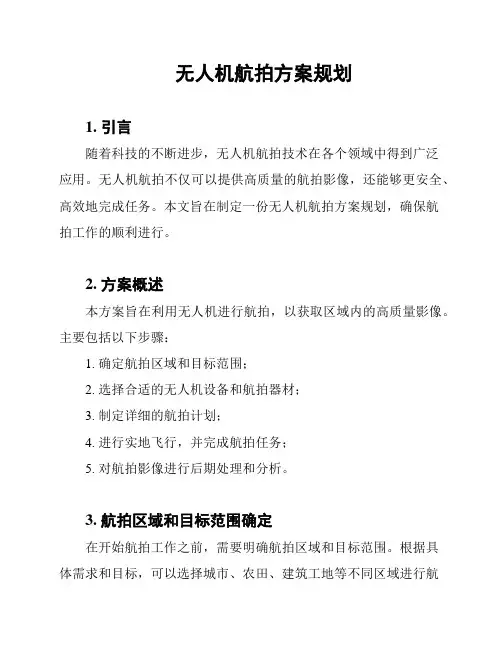 无人机航拍方案规划

1. 引言

随着科技的不断进步，无人机航拍技术在各个领域中得到广泛应用。无人机航拍不仅可以提供高质量的航拍影像，还能够更安全、高效地完成任务。本文旨在制定一份无人机航拍方案规划，确保航拍工作的顺利进行。

2. 方案概述

本方案旨在利用无人机进行航拍，以获取区域内的高质量影像。主要包括以下步骤：

1. 确定航拍区域和目标范围；

2. 选择合适的无人机设备和航拍器材；

3. 制定详细的航拍计划；

4. 进行实地飞行，并完成航拍任务；

5. 对航拍影像进行后期处理和分析。

3. 航拍区域和目标范围确定

在开始航拍工作之前，需要明确航拍区域和目标范围。根据具体需求和目标，可以选择城市、农田、建筑工地等不同区域进行航